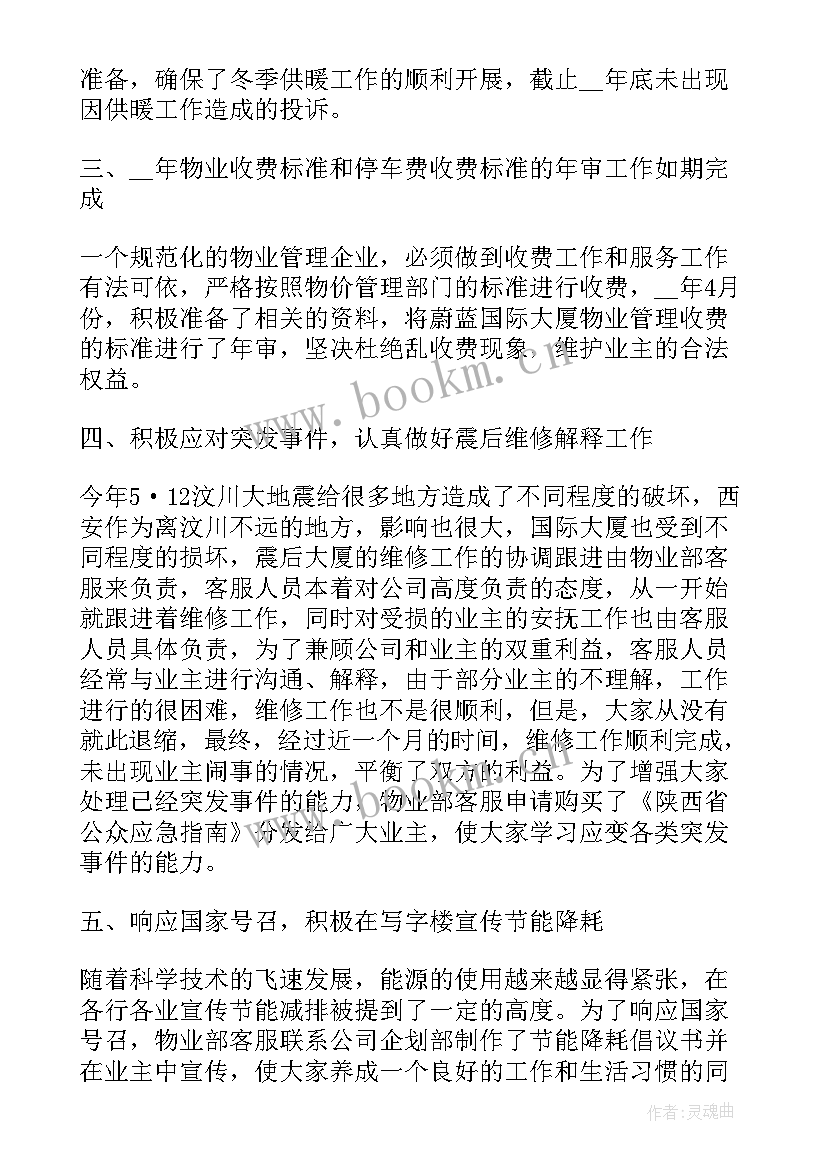 准备，确保了冬季供暖工作的顺利开展，截止__年底未出现因供暖工作造成的投诉。

三、__年物业收费标准和停车费收费标准的年审工作如期完成

一个规范化的物业管理企业，必须做到收费工作和服务工作有法可依，严格按照物价管理部门的标准进行收费，__年4月份，积极准备了相关的资料，将蔚蓝国际大厦物业管理收费的标准进行了年审，坚决杜绝乱收费现象，维护业主的合法权益。

www.bookm.cn

四、积极应对突发事件，认真做好震后维修解释工作

今年5·12汶川大地震给很多地方造成了不同程度的破坏，西安作为离汶川不远的地方，影响也很大，国际大厦也受到不同程度的损坏，震后大厦的维修工作的协调跟进由物业部客服来负责，客服人员本着对公司高度负责的态度，从一开始就跟进着维修工作，同时对受损的业主的安抚工作也由客服人员具体负责，为了兼顾公司和业主的双重利益，客服人员经常与业主进行沟通、解释，由于部分业主的不理解，工作进行的很困难，维修工作也不是很顺利，但是，大家从没有就此退缩，最终，经过近一个月的时间，维修工作顺利完成，未出现业主闹事的情况，平衡了双方的利益。为了增强大家处理已经突发事件的能力，物业部客服申请购买了《陕西省公众应急指南》分发给广大业主，使大家学习应变各类突发事件的能力。

五、响应国家号召，积极在写字楼宣传节能降耗

随着科学技术的飞速发展，能源的使用越来越显得紧张，在各行各业宣传节能减排被提到了一定的高度。为了响应国家号召，物业部客服联系公司企划部制作了节能降耗倡议书并在业主中宣传，使大家养成一个良好的工作和生活习惯的同

作者:灵魂曲